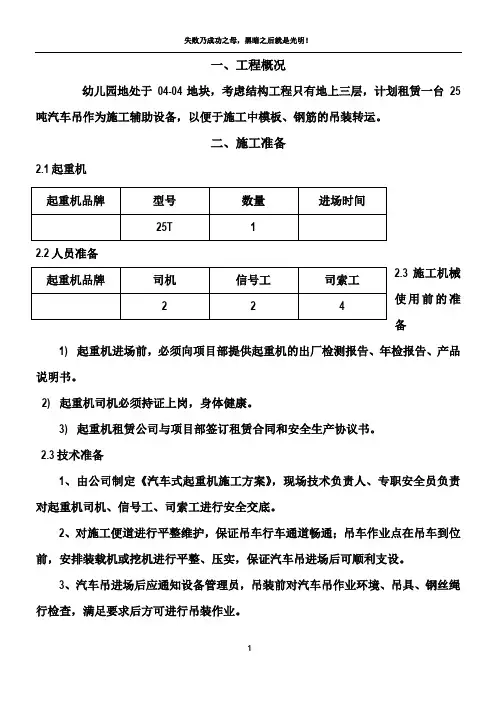 失败乃成功之母，黑暗之后就是光明！

一、工程概况

幼儿园地处于 04-04 地块，考虑结构工程只有地上三层，计划租赁一台 25 吨汽车吊作为施工辅助设备，以便于施工中模板、钢筋的吊装转运。

二、施工准备

2.1 起重机

| 起重机品牌 | 型号 | 数量 | 进场时间 |
|---|---|---|---|
| | 25T | 1 | |

2.2 人员准备

| 起重机品牌 | 司机 | 信号工 | 司索工 |
|---|---|---|---|
| | 2 | 2 | 4 |

2.3 施工机械使用前的准备

1) 起重机进场前，必须向项目部提供起重机的出厂检测报告、年检报告、产品说明书。

2) 起重机司机必须持证上岗，身体健康。

3) 起重机租赁公司与项目部签订租赁合同和安全生产协议书。

2.3 技术准备

1、由公司制定《汽车式起重机施工方案》，现场技术负责人、专职安全员负责对起重机司机、信号工、司索工进行安全交底。

2、对施工便道进行平整维护，保证吊车行车通道畅通；吊车作业点在吊车到位前，安排装载机或挖机进行平整、压实，保证汽车吊进场后可顺利支设。

3、汽车吊进场后应通知设备管理员，吊装前对汽车吊作业环境、吊具、钢丝绳行检查，满足要求后方可进行吊装作业。

1